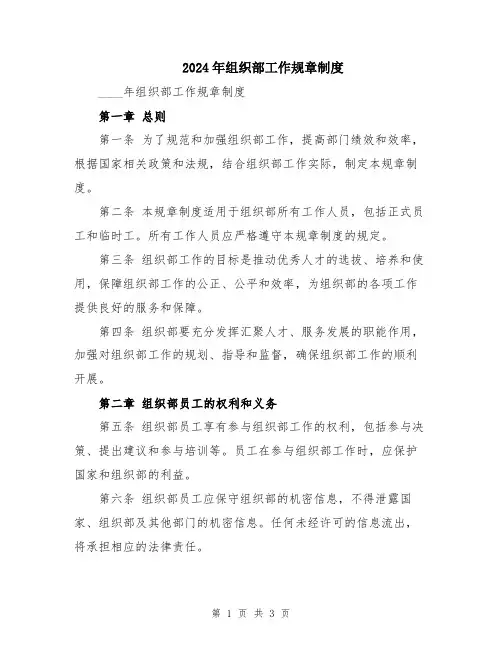 2024年组织部工作规章制度

____年组织部工作规章制度

第一章 总则

第一条 为了规范和加强组织部工作，提高部门绩效和效率，根据国家相关政策和法规，结合组织部工作实际，制定本规章制度。

第二条 本规章制度适用于组织部所有工作人员，包括正式员工和临时工。所有工作人员应严格遵守本规章制度的规定。

第三条 组织部工作的目标是推动优秀人才的选拔、培养和使用，保障组织部工作的公正、公平和效率，为组织部的各项工作提供良好的服务和保障。

第四条 组织部要充分发挥汇聚人才、服务发展的职能作用，加强对组织部工作的规划、指导和监督，确保组织部工作的顺利开展。

第二章 组织部员工的权利和义务

第五条 组织部员工享有参与组织部工作的权利，包括参与决策、提出建议和参与培训等。员工在参与组织部工作时，应保护国家和组织部的利益。

第六条 组织部员工应保守组织部的机密信息，不得泄露国家、组织部及其他部门的机密信息。任何未经许可的信息流出，将承担相应的法律责任。

第 1 页 共 3 页